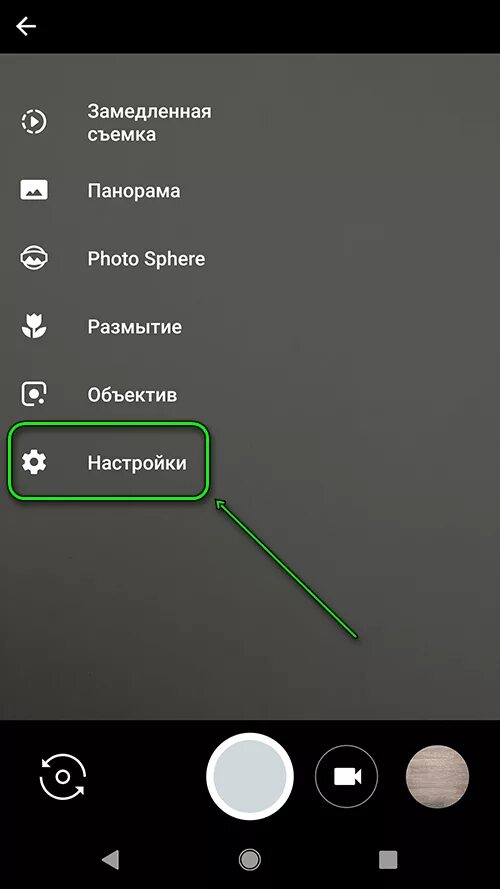 Замедленная съемка

Панорама

Photo Sphere

Размытие

Объектив

Настройки